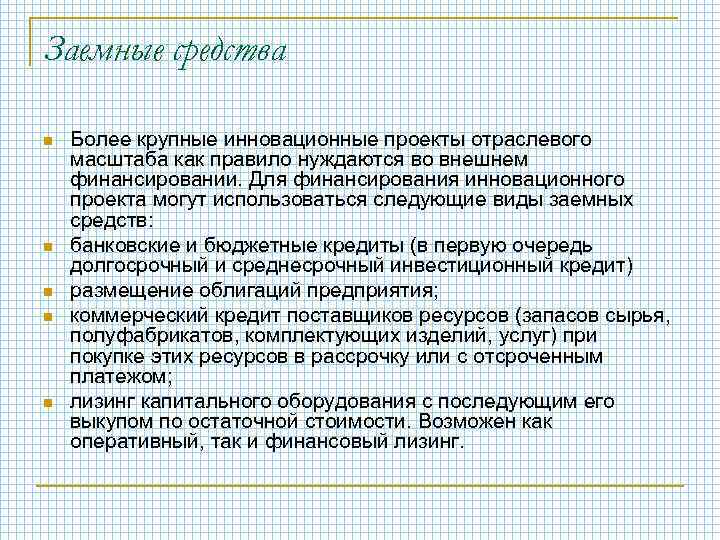 Заемные средства

Более крупные инновационные проекты отраслевого масштаба как правило нуждаются во внешнем финансировании. Для финансирования инновационного проекта могут использоваться следующие виды заемных средств:

банковские и бюджетные кредиты (в первую очередь долгосрочный и среднесрочный инвестиционный кредит)

размещение облигаций предприятия;

коммерческий кредит поставщиков ресурсов (запасов сырья, полуфабрикатов, комплектующих изделий, услуг) при покупке этих ресурсов в рассрочку или с отсроченным платежом;

лизинг капитального оборудования с последующим его выкупом по остаточной стоимости. Возможен как оперативный, так и финансовый лизинг.